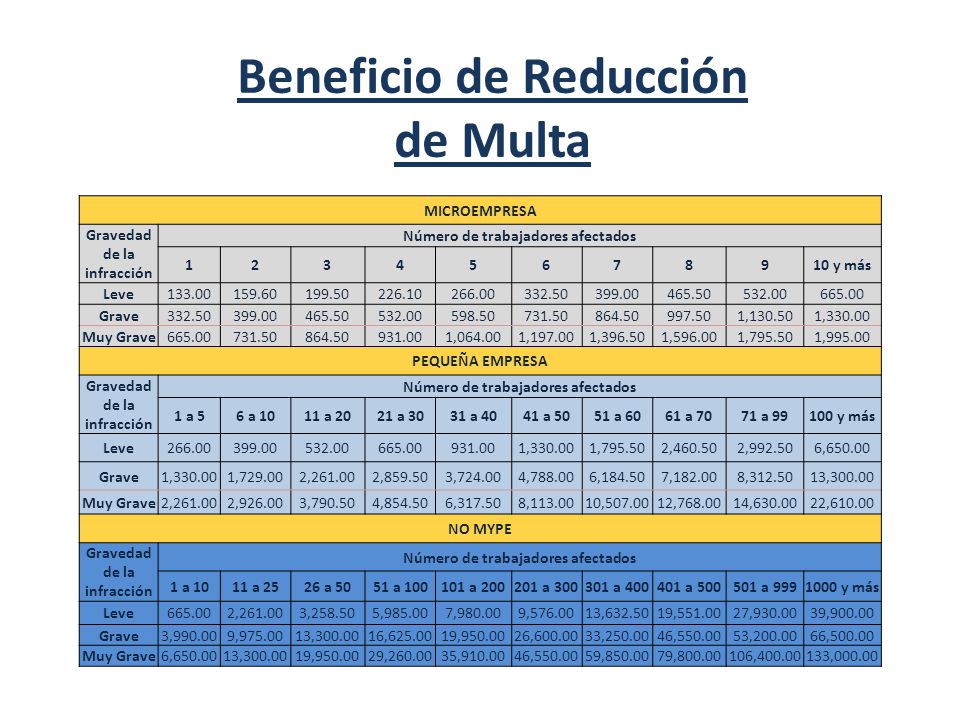 Beneficio de Reducción de Multa

| MICROEMPRESA | | | | | | | | | | |
|---|---|---|---|---|---|---|---|---|---|---|
| Gravedad de la infracción | Número de trabajadores afectados | | | | | | | | | |
| | 1 | 2 | 3 | 4 | 5 | 6 | 7 | 8 | 9 | 10 y más |
| Leve | 133.00 | 159.60 | 199.50 | 226.10 | 266.00 | 332.50 | 399.00 | 465.50 | 532.00 | 665.00 |
| Grave | 332.50 | 399.00 | 465.50 | 532.00 | 598.50 | 731.50 | 864.50 | 997.50 | 1,130.50 | 1,330.00 |
| Muy Grave | 665.00 | 731.50 | 864.50 | 931.00 | 1,064.00 | 1,197.00 | 1,396.50 | 1,596.00 | 1,795.50 | 1,995.00 |
| PEQUEÑA EMPRESA | | | | | | | | | | |
| Gravedad de la infracción | Número de trabajadores afectados | | | | | | | | | |
| | 1 a 5 | 6 a 10 | 11 a 20 | 21 a 30 | 31 a 40 | 41 a 50 | 51 a 60 | 61 a 70 | 71 a 99 | 100 y más |
| Leve | 266.00 | 399.00 | 532.00 | 665.00 | 931.00 | 1,330.00 | 1,795.50 | 2,460.50 | 2,992.50 | 6,650.00 |
| Grave | 1,330.00 | 1,729.00 | 2,261.00 | 2,859.50 | 3,724.00 | 4,788.00 | 6,184.50 | 7,182.00 | 8,312.50 | 13,300.00 |
| Muy Grave | 2,261.00 | 2,926.00 | 3,790.50 | 4,854.50 | 6,317.50 | 8,113.00 | 10,507.00 | 12,768.00 | 14,630.00 | 22,610.00 |
| NO MYPE | | | | | | | | | | |
| Gravedad de la infracción | Número de trabajadores afectados | | | | | | | | | |
| | 1 a 10 | 11 a 25 | 26 a 50 | 51 a 100 | 101 a 200 | 201 a 300 | 301 a 400 | 401 a 500 | 501 a 999 | 1000 y más |
| Leve | 665.00 | 2,261.00 | 3,258.50 | 5,985.00 | 7,980.00 | 9,576.00 | 13,632.50 | 19,551.00 | 27,930.00 | 39,900.00 |
| Grave | 3,990.00 | 9,975.00 | 13,300.00 | 16,625.00 | 19,950.00 | 26,600.00 | 33,250.00 | 46,550.00 | 53,200.00 | 66,500.00 |
| Muy Grave | 6,650.00 | 13,300.00 | 19,950.00 | 29,260.00 | 35,910.00 | 46,550.00 | 59,850.00 | 79,800.00 | 106,400.00 | 133,000.00 |